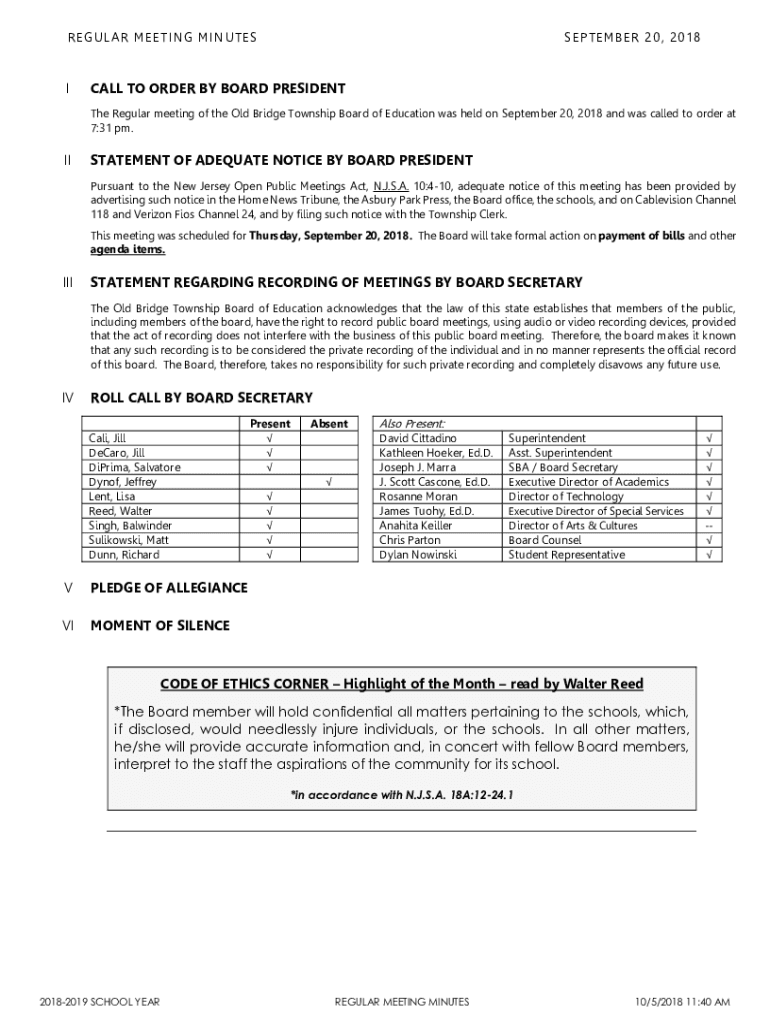 REGULAR MEETING MINUTES SEPTEMBER 20, 2018

I CALL TO ORDER BY BOARD PRESIDENT

The Regular meeting of the Old Bridge Township Board of Education was held on September 20, 2018 and was called to order at 7:31 pm.

II STATEMENT OF ADEQUATE NOTICE BY BOARD PRESIDENT

Pursuant to the New Jersey Open Public Meetings Act, N.J.S.A. 10:4-10, adequate notice of this meeting has been provided by advertising such notice in the Home News Tribune, the Asbury Park Press, the Board office, the schools, and on Cablevision Channel 118 and Verizon Fios Channel 24, and by filing such notice with the Township Clerk.

This meeting was scheduled for Thursday, September 20, 2018. The Board will take formal action on payment of bills and other agenda items.

III STATEMENT REGARDING RECORDING OF MEETINGS BY BOARD SECRETARY

The Old Bridge Township Board of Education acknowledges that the law of this state establishes that members of the public, including members of the board, have the right to record public board meetings, using audio or video recording devices, provided that the act of recording does not interfere with the business of this public board meeting. Therefore, the board makes it known that any such recording is to be considered the private recording of the individual and in no manner represents the official record of this board. The Board, therefore, takes no responsibility for such private recording and completely disavows any future use.

IV ROLL CALL BY BOARD SECRETARY

| | Present | Absent |
|---|---|---|
| Cali, Jill | √ | |
| DeCaro, Jill | √ | |
| DiPrima, Salvatore | √ | |
| Dynof, Jeffrey | | √ |
| Lent, Lisa | √ | |
| Reed, Walter | √ | |
| Singh, Balwinder | √ | |
| Sulikowski, Matt | √ | |
| Dunn, Richard | √ | |

| Also Present: | | |
|---|---|---|
| David Cittadino | Superintendent | √ |
| Kathleen Hoeker, Ed.D. | Asst. Superintendent | √ |
| Joseph J. Marra | SBA / Board Secretary | √ |
| J. Scott Cascone, Ed.D. | Executive Director of Academics | √ |
| Rosanne Moran | Director of Technology | √ |
| James Tuohy, Ed.D. | Executive Director of Special Services | √ |
| Anahita Keiller | Director of Arts & Cultures | -- |
| Chris Parton | Board Counsel | √ |
| Dylan Nowinski | Student Representative | √ |

V PLEDGE OF ALLEGIANCE

VI MOMENT OF SILENCE

CODE OF ETHICS CORNER – Highlight of the Month – read by Walter Reed

*The Board member will hold confidential all matters pertaining to the schools, which, if disclosed, would needlessly injure individuals, or the schools. In all other matters, he/she will provide accurate information and, in concert with fellow Board members, interpret to the staff the aspirations of the community for its school.

*in accordance with N.J.S.A. 18A:12-24.1

2018-2019 SCHOOL YEAR REGULAR MEETING MINUTES 10/5/2018 11:40 AM